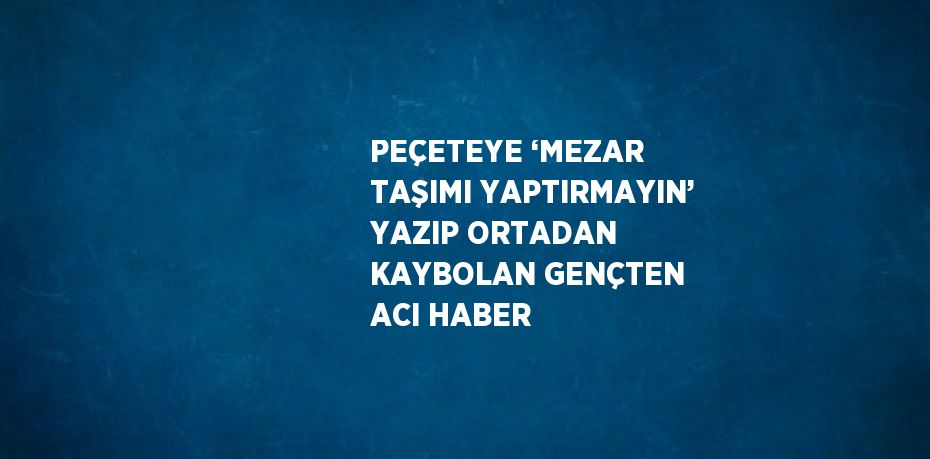 PEÇETEYE ‘MEZAR TAŞIMI YAPTIRMAYIN’ YAZIP ORTADAN KAYBOLAN GENÇTEN ACI HABER